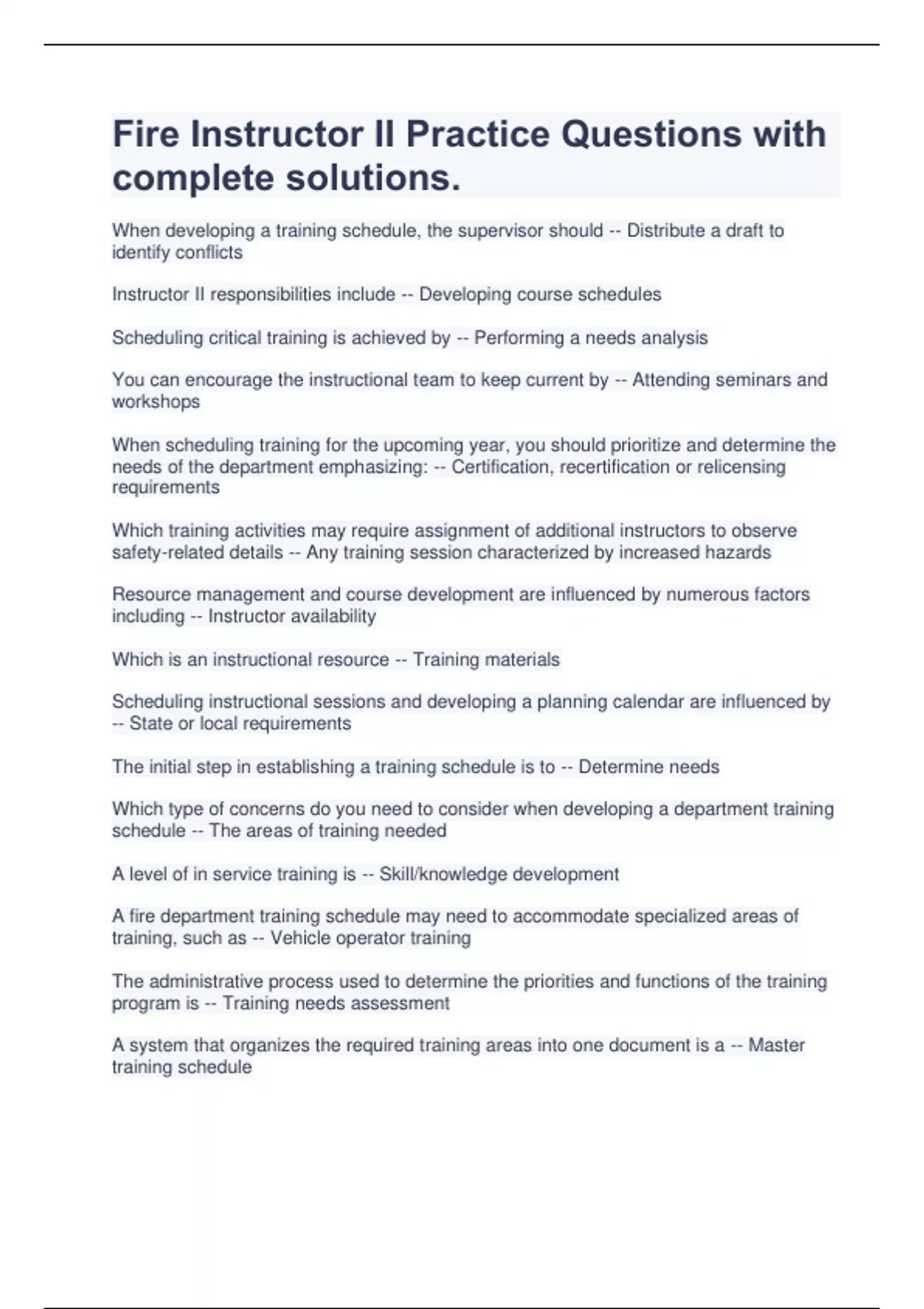 Fire Instructor II Practice Questions with complete solutions.

When developing a training schedule, the supervisor should -- Distribute a draft to identify conflicts

Instructor II responsibilities include -- Developing course schedules

Scheduling critical training is achieved by -- Performing a needs analysis

You can encourage the instructional team to keep current by -- Attending seminars and workshops

When scheduling training for the upcoming year, you should prioritize and determine the needs of the department emphasizing: -- Certification, recertification or relicensing requirements

Which training activities may require assignment of additional instructors to observe safety-related details -- Any training session characterized by increased hazards

Resource management and course development are influenced by numerous factors including -- Instructor availability

Which is an instructional resource -- Training materials

Scheduling instructional sessions and developing a planning calendar are influenced by -- State or local requirements

The initial step in establishing a training schedule is to -- Determine needs

Which type of concerns do you need to consider when developing a department training schedule -- The areas of training needed

A level of in service training is -- Skill/knowledge development

A fire department training schedule may need to accommodate specialized areas of training, such as -- Vehicle operator training

The administrative process used to determine the priorities and functions of the training program is -- Training needs assessment

A system that organizes the required training areas into one document is a -- Master training schedule